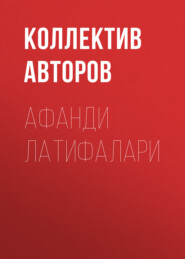 КОЛЛЕКТИВ АВТОРОВ

АФАНДИ ЛАТИФАЛАРИ